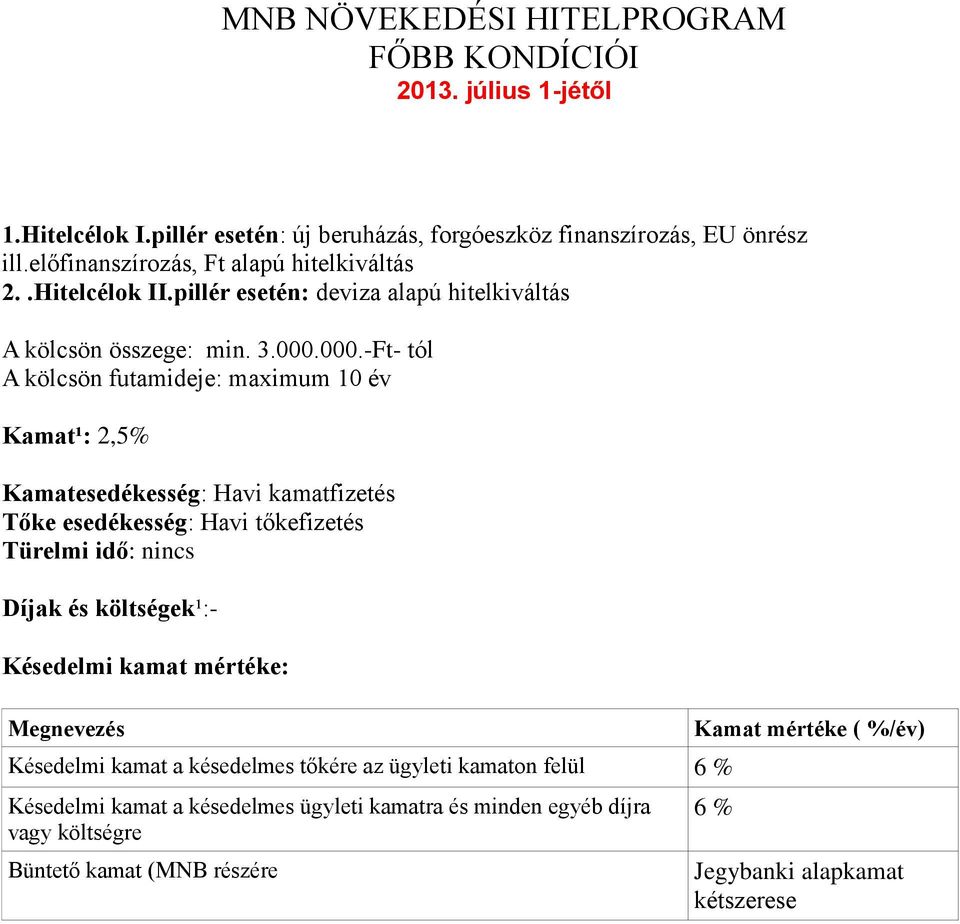 MNB NÖVEKEDÉSI HITELPROGRAM
FŐBB KONDÍCIÓI
2013. július 1-jétől

1.Hitelcélok I.pillér esetén: új beruházás, forgóeszköz finanszírozás, EU önrész ill.előfinanszírozás, Ft alapú hitelkiváltás
2. .Hitelcélok II.pillér esetén: deviza alapú hitelkiváltás

A kölcsön összege: min. 3.000.000.-Ft- tól
A kölcsön futamideje: maximum 10 év

Kamat¹: 2,5%

Kamatesedékesség: Havi kamatfizetés
Tőke esedékesség: Havi tőkefizetés
Türelmi idő: nincs

Díjak és költségek¹:-

Késedelmi kamat mértéke:

| Megnevezés | Kamat mértéke ( %/év) |
|---|---|
| Késedelmi kamat a késedelmes tőkére az ügyleti kamaton felül | 6 % |
| Késedelmi kamat a késedelmes ügyleti kamatra és minden egyéb díjra vagy költségre | 6 % |
| Büntető kamat (MNB részére | Jegybanki alapkamat kétszerese |